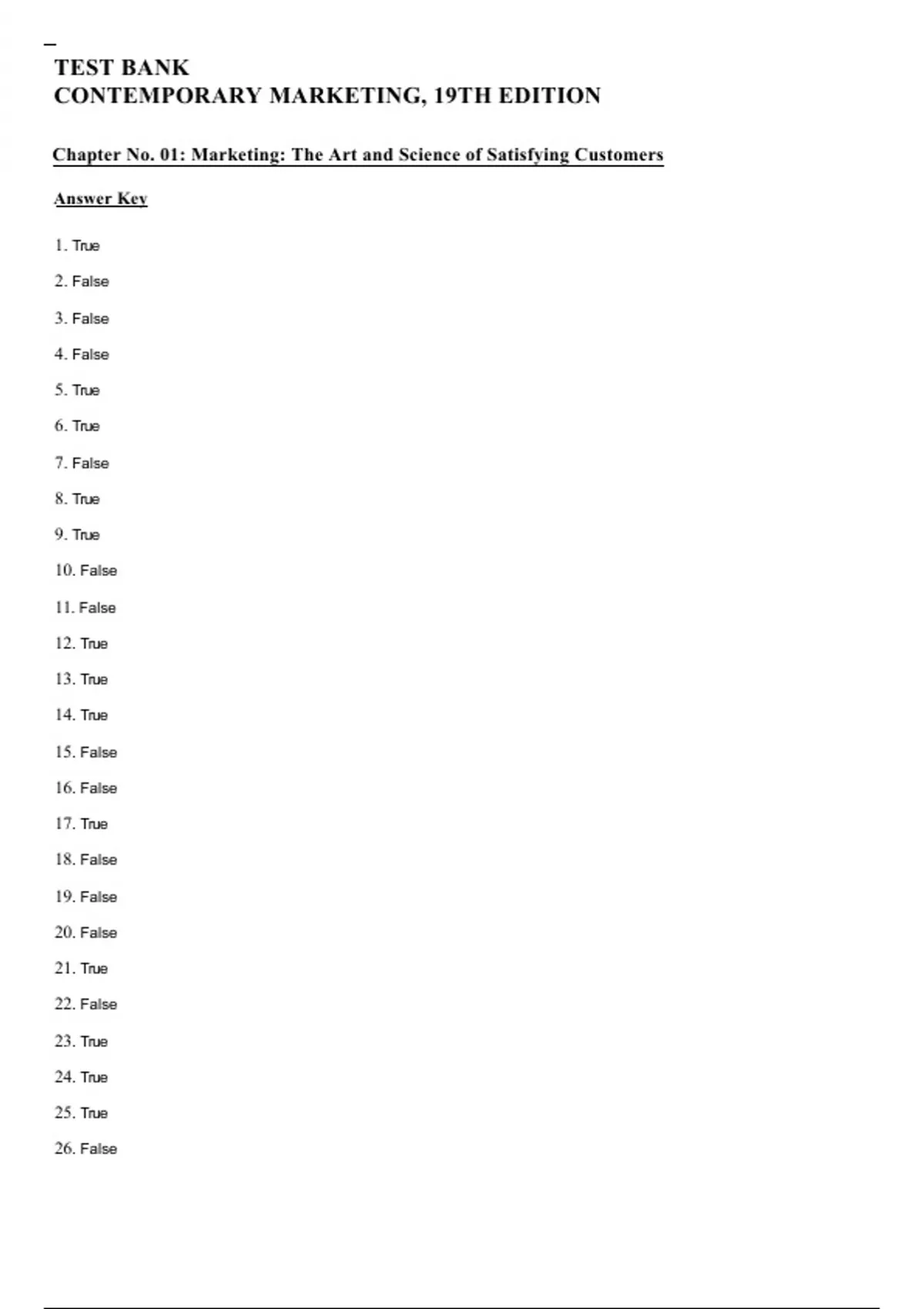 TEST BANK
CONTEMPORARY MARKETING, 19TH EDITION

Chapter No. 01: Marketing: The Art and Science of Satisfying Customers

Answer Key

1. True

2. False

3. False

4. False

5. True

6. True

7. False

8. True

9. True

10. False

11. False

12. True

13. True

14. True

15. False

16. False

17. True

18. False

19. False

20. False

21. True

22. False

23. True

24. True

25. True

26. False